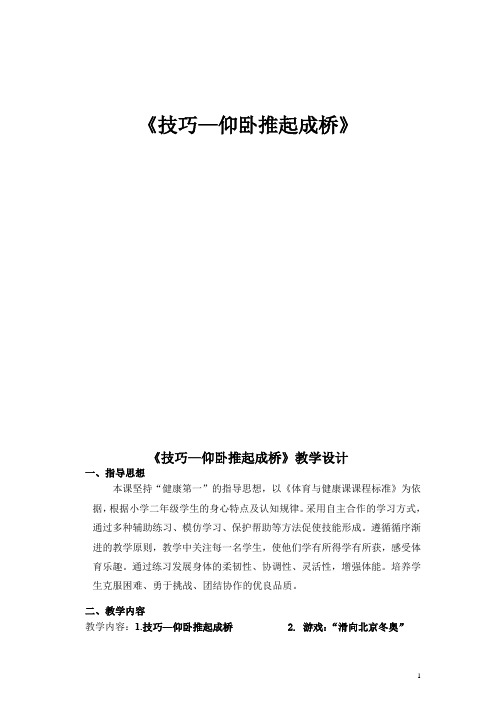 《技巧—仰卧推起成桥》

《技巧—仰卧推起成桥》教学设计

一、指导思想

本课坚持“健康第一”的指导思想，以《体育与健康课课程标准》为依据，根据小学二年级学生的身心特点及认知规律。采用自主合作的学习方式，通过多种辅助练习、模仿学习、保护帮助等方法促使技能形成。遵循循序渐进的教学原则，教学中关注每一名学生，使他们学有所得学有所获，感受体育乐趣。通过练习发展身体的柔韧性、协调性、灵活性，增强体能。培养学生克服困难、勇于挑战、团结协作的优良品质。

二、教学内容

教学内容：1.技巧—仰卧推起成桥　　2. 游戏：“滑向北京冬奥”

1